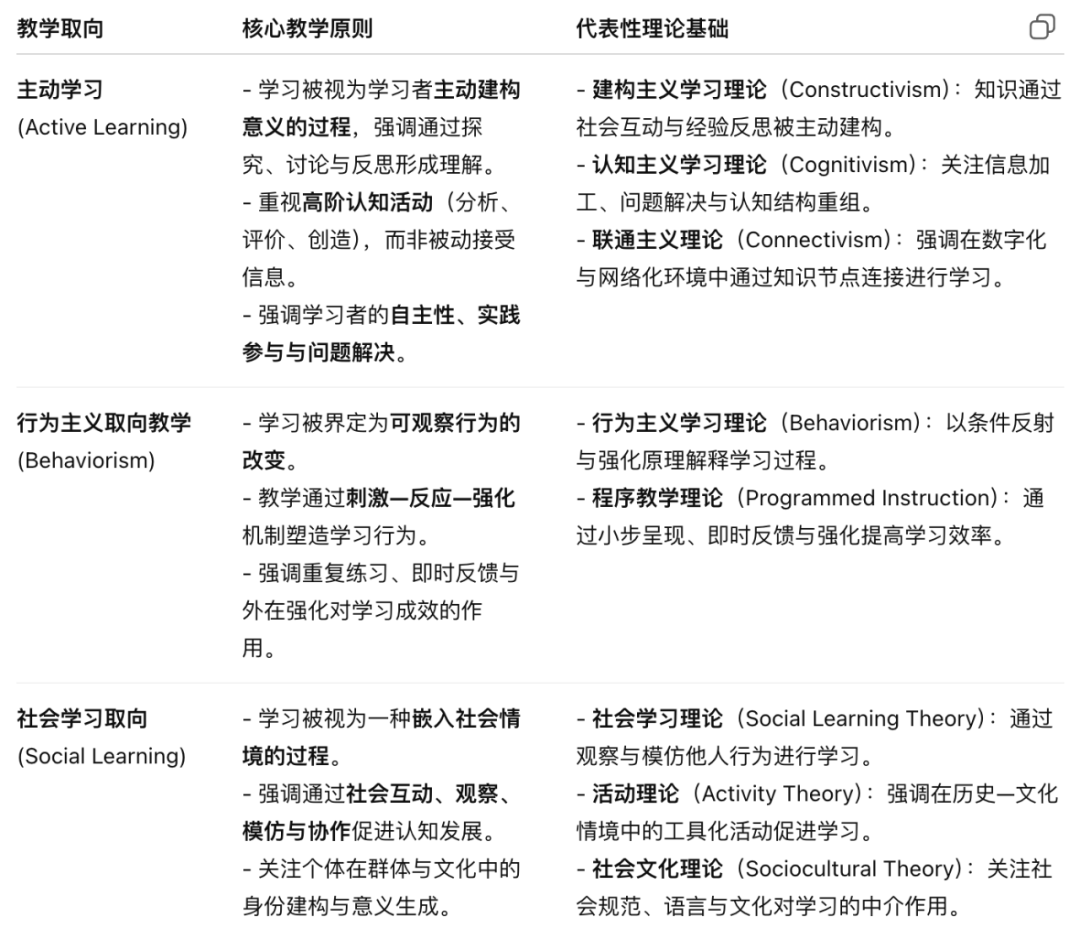 | 教学取向 | 核心教学原则 | 代表性理论基础 |
|---|---|---|
| 主动学习 (Active Learning) | - 学习被视为学习者主动建构意义的过程，强调通过探究、讨论与反思形成理解。 - 重视高阶认知活动（分析、评价、创造），而非被动接受信息。 - 强调学习者的自主性、实践参与与问题解决。 | - 建构主义学习理论（Constructivism）：知识通过社会互动与经验反思被主动建构。 - 认知主义学习理论（Cognitivism）：关注信息加工、问题解决与认知结构重组。 - 联通主义理论（Connectivism）：强调在数字化与网络化环境中通过知识节点连接进行学习。 |
| 行为主义取向教学 (Behaviorism) | - 学习被界定为可观察行为的改变。 - 教学通过刺激—反应—强化机制塑造学习行为。 - 强调重复练习、即时反馈与外在强化对学习成效的作用。 | - 行为主义学习理论（Behaviorism）：以条件反射与强化原理解释学习过程。 - 程序教学理论（Programmed Instruction）：通过小步呈现、即时反馈与强化提高学习效率。 |
| 社会学习取向 (Social Learning) | - 学习被视为一种嵌入社会情境的过程。 - 强调通过社会互动、观察、模仿与协作促进认知发展。 - 关注个体在群体与文化中的身份建构与意义生成。 | - 社会学习理论（Social Learning Theory）：通过观察与模仿他人行为进行学习。 - 活动理论（Activity Theory）：强调在历史—文化情境中的工具化活动促进学习。 - 社会文化理论（Sociocultural Theory）：关注社会规范、语言与文化对学习的中介作用。 |